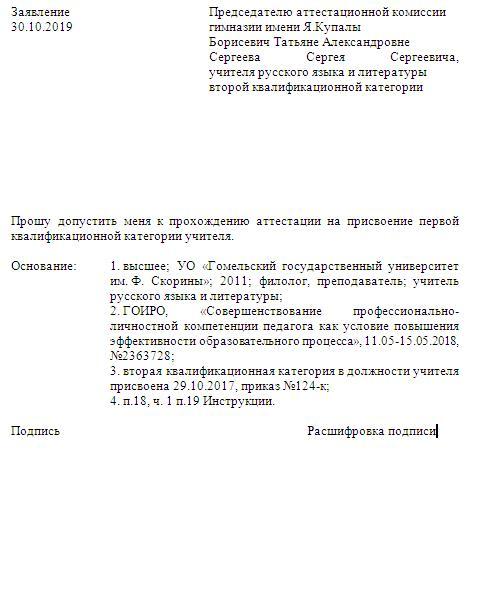 Заявление
30.10.2019

Председателю аттестационной комиссии гимназии имени Я.Купалы
Борисевич Татьяне Александровне
Сергеева Сергея Сергеевича, учителя русского языка и литературы второй квалификационной категории

Прошу допустить меня к прохождению аттестации на присвоение первой квалификационной категории учителя.

Основание: 1. высшее; УО «Гомельский государственный университет им. Ф. Скорины»; 2011; филолог, преподаватель; учитель русского языка и литературы;
2. ГОИРО, «Совершенствование профессионально-личностной компетенции педагога как условие повышения эффективности образовательного процесса», 11.05-15.05.2018, №2363728;
3. вторая квалификационная категория в должности учителя присвоена 29.10.2017, приказ №124-к;
4. п.18, ч. 1 п.19 Инструкции.

Подпись

Расшифровка подписи